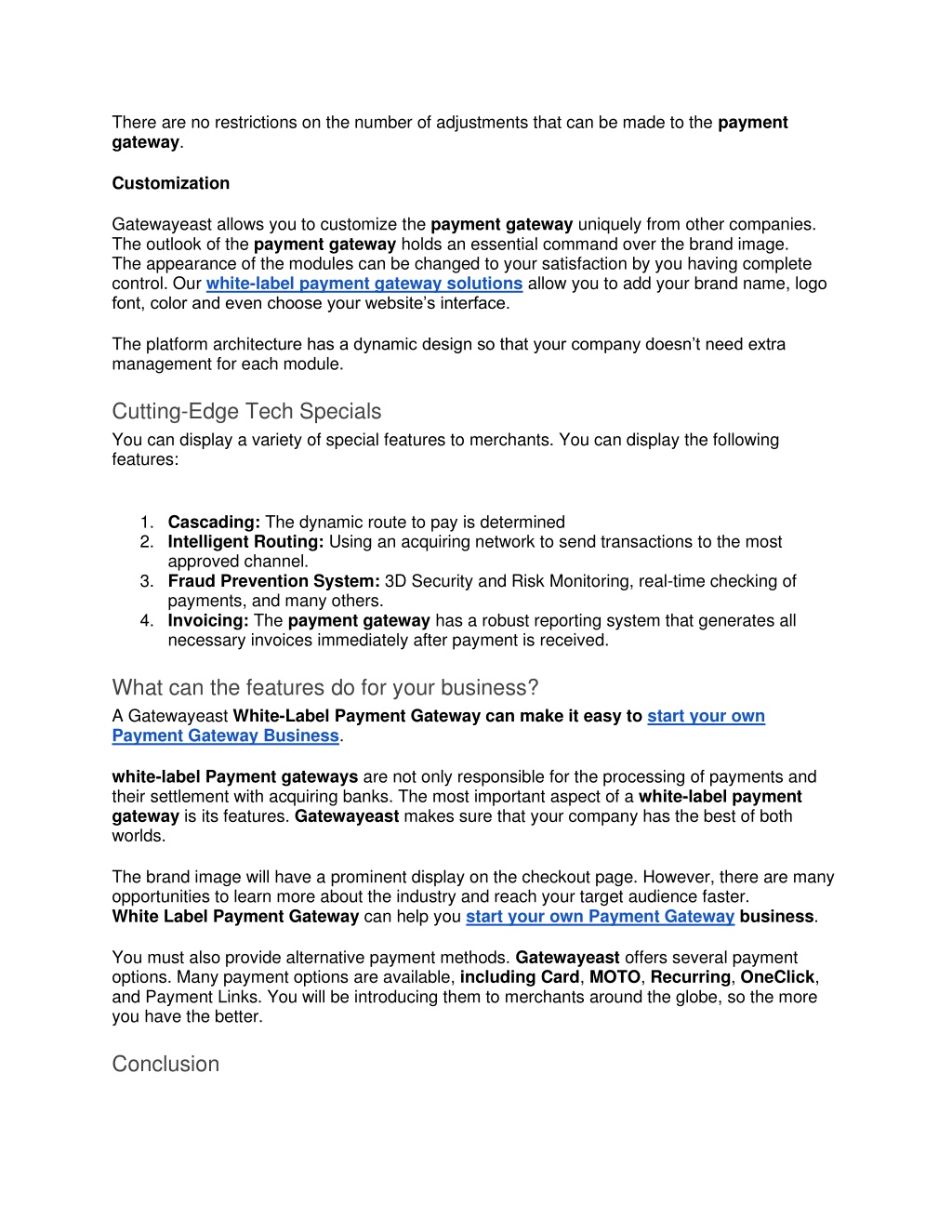 There are no restrictions on the number of adjustments that can be made to the payment gateway.

Customization

Gatewayeast allows you to customize the payment gateway uniquely from other companies. The outlook of the payment gateway holds an essential command over the brand image. The appearance of the modules can be changed to your satisfaction by you having complete control. Our white-label payment gateway solutions allow you to add your brand name, logo font, color and even choose your website's interface.

The platform architecture has a dynamic design so that your company doesn't need extra management for each module.

Cutting-Edge Tech Specials

You can display a variety of special features to merchants. You can display the following features:

1. Cascading: The dynamic route to pay is determined
2. Intelligent Routing: Using an acquiring network to send transactions to the most approved channel.
3. Fraud Prevention System: 3D Security and Risk Monitoring, real-time checking of payments, and many others.
4. Invoicing: The payment gateway has a robust reporting system that generates all necessary invoices immediately after payment is received.

What can the features do for your business?

A Gatewayeast White-Label Payment Gateway can make it easy to start your own Payment Gateway Business.

white-label Payment gateways are not only responsible for the processing of payments and their settlement with acquiring banks. The most important aspect of a white-label payment gateway is its features. Gatewayeast makes sure that your company has the best of both worlds.

The brand image will have a prominent display on the checkout page. However, there are many opportunities to learn more about the industry and reach your target audience faster. White Label Payment Gateway can help you start your own Payment Gateway business.

You must also provide alternative payment methods. Gatewayeast offers several payment options. Many payment options are available, including Card, MOTO, Recurring, OneClick, and Payment Links. You will be introducing them to merchants around the globe, so the more you have the better.

Conclusion